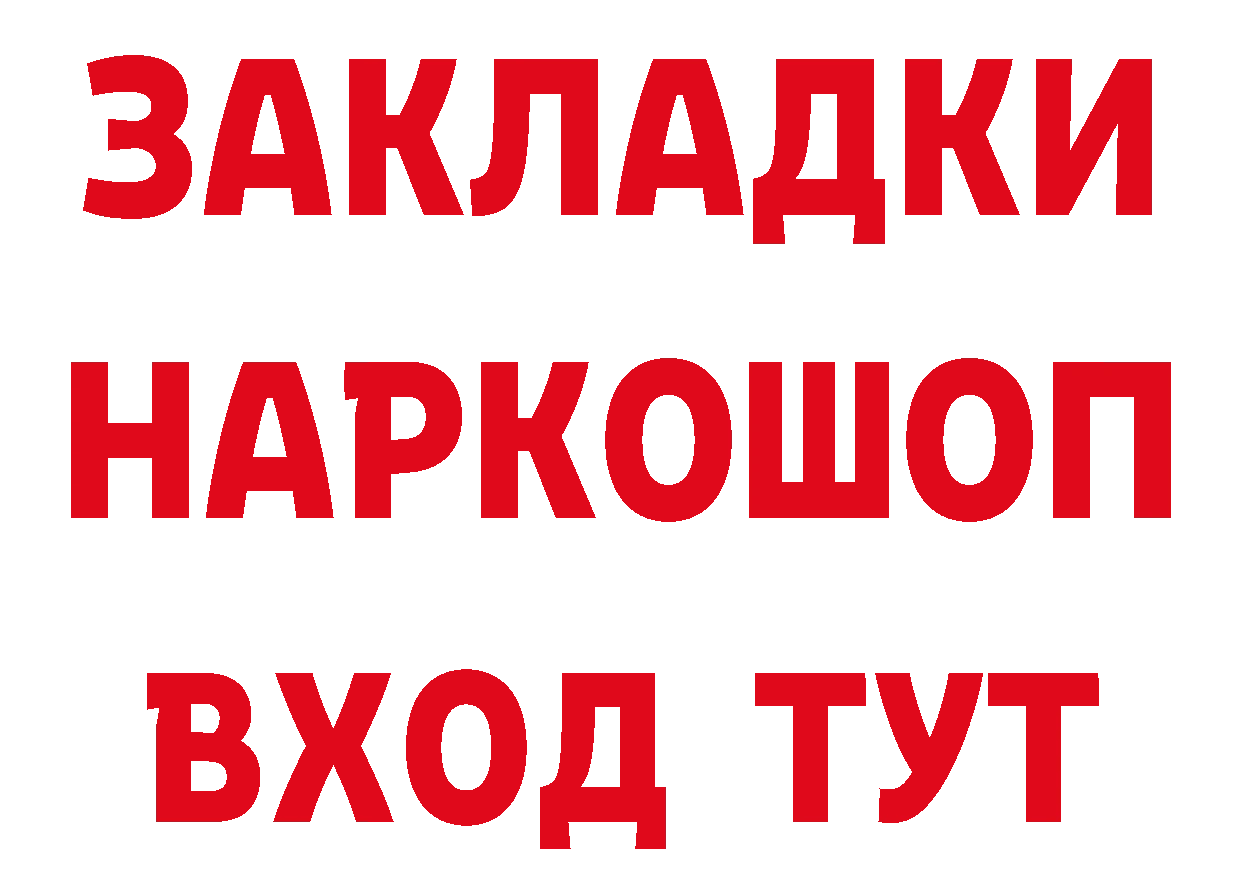 ЗАКЛАДКИ НАРКОШОП ВХОД ТУТ